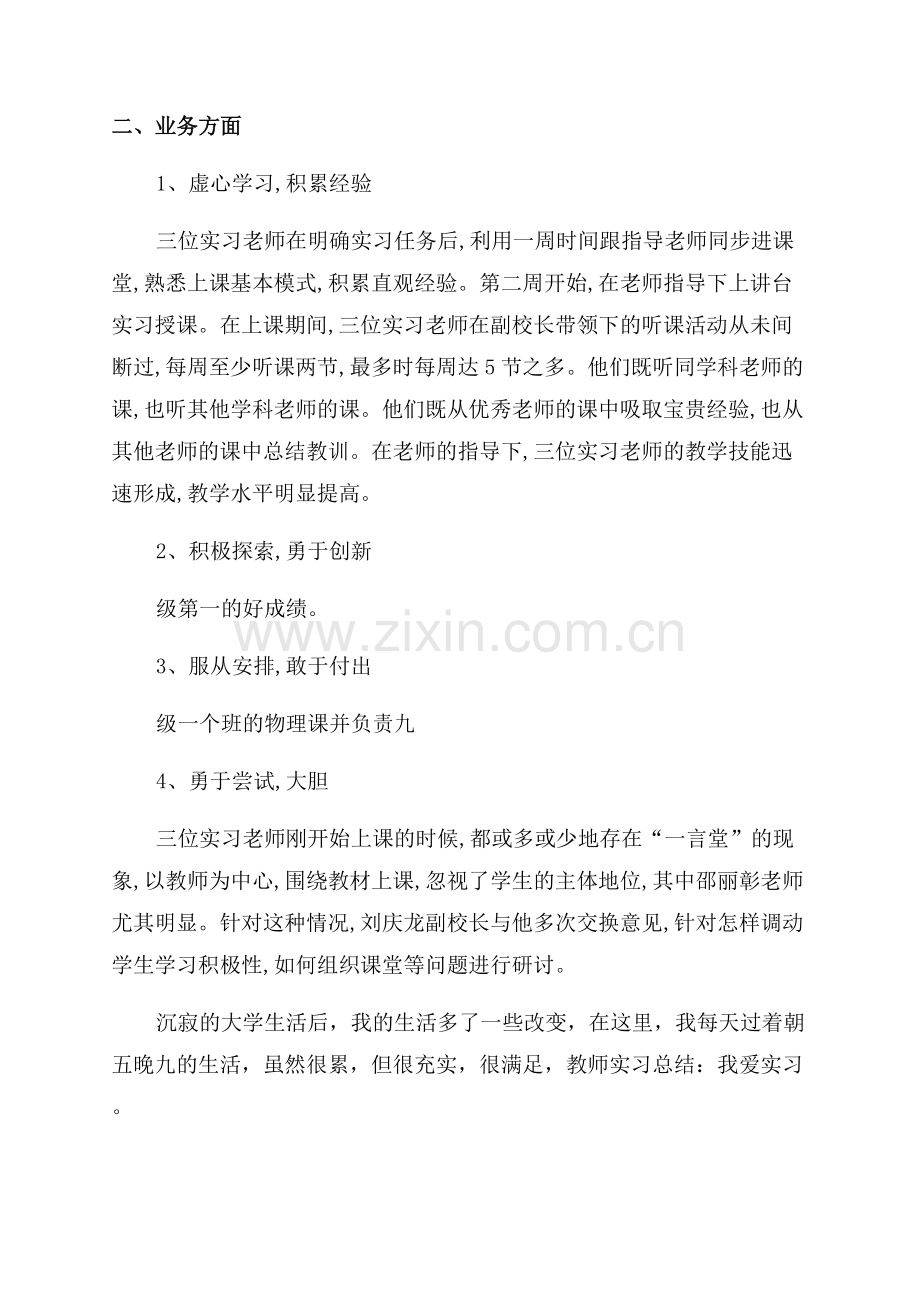 二、业务方面

1、虚心学习,积累经验

三位实习老师在明确实习任务后,利用一周时间跟指导老师同步进课堂,熟悉上课基本模式,积累直观经验。第二周开始,在老师指导下上讲台实习授课。在上课期间,三位实习老师在副校长带领下的听课活动从未间断过,每周至少听课两节,最多时每周达5节之多。他们既听同学科老师的课,也听其他学科老师的课。他们既从优秀老师的课中吸取宝贵经验,也从其他老师的课中总结教训。在老师的指导下,三位实习老师的教学技能迅速形成,教学水平明显提高。

2、积极探索,勇于创新

级第一的好成绩。

3、服从安排,敢于付出

级一个班的物理课并负责九

4、勇于尝试,大胆

三位实习老师刚开始上课的时候,都或多或少地存在“一言堂”的现象,以教师为中心,围绕教材上课,忽视了学生的主体地位,其中邵丽彰老师尤其明显。针对这种情况,刘庆龙副校长与他多次交换意见,针对怎样调动学生学习积极性,如何组织课堂等问题进行研讨。

沉寂的大学生活后，我的生活多了一些改变，在这里，我每天过着朝五晚九的生活，虽然很累，但很充实，很满足，教师实习总结：我爱实习。

www.zixin.com.cn